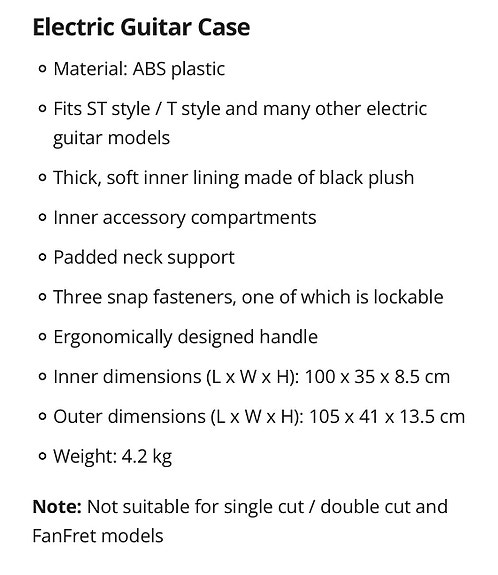 Electric Guitar Case

- Material: ABS plastic
- Fits ST style / T style and many other electric guitar models
- Thick, soft inner lining made of black plush
- Inner accessory compartments
- Padded neck support
- Three snap fasteners, one of which is lockable
- Ergonomically designed handle
- Inner dimensions (L x W x H): 100 x 35 x 8.5 cm
- Outer dimensions (L x W x H): 105 x 41 x 13.5 cm
- Weight: 4.2 kg

Note: Not suitable for single cut / double cut and FanFret models